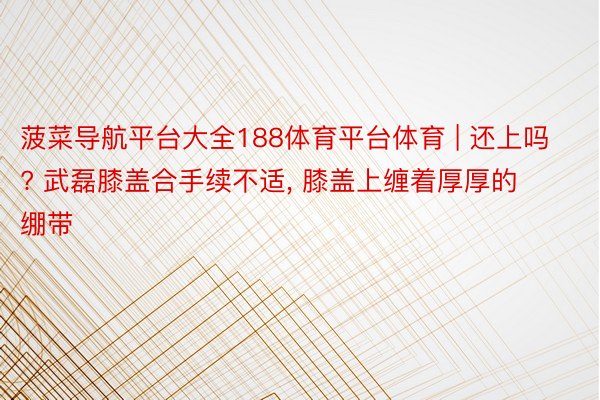 菠菜导航平台大全188体育平台体育 | 还上吗? 武磊膝盖合手续不适, 膝盖上缠着厚厚的绷带